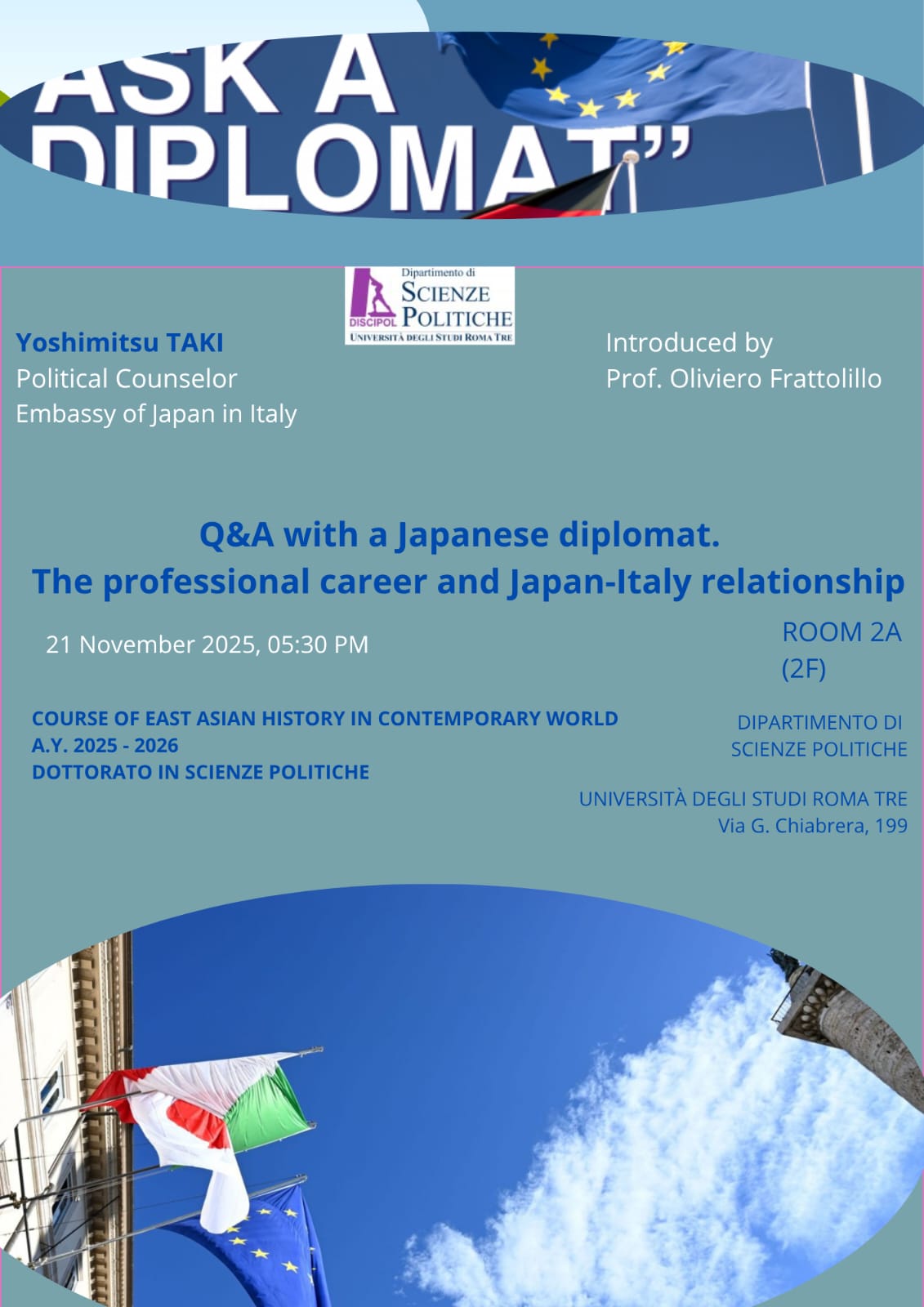 ASK A DIPLOMAT"

Dipartimento di
SCIENZE POLITICHE
DISCIPOL
UNIVERSITÀ DEGLI STUDI ROMA TRE

Yoshimitsu TAKI
Political Counselor
Embassy of Japan in Italy

Introduced by
Prof. Oliviero Frattolillo

Q&A with a Japanese diplomat.
The professional career and Japan-Italy relationship

21 November 2025, 05:30 PM

ROOM 2A
(2F)

COURSE OF EAST ASIAN HISTORY IN CONTEMPORARY WORLD
A.Y. 2025 - 2026
DOTTORATO IN SCIENZE POLITICHE

DIPARTIMENTO DI
SCIENZE POLITICHE

UNIVERSITÀ DEGLI STUDI ROMA TRE
Via G. Chiabrera, 199